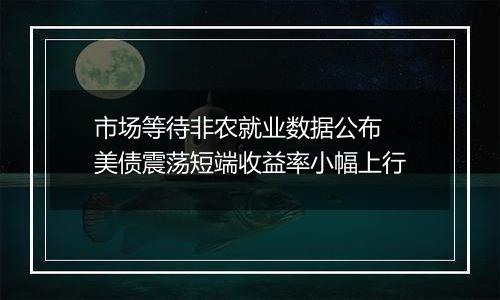 市场等待非农就业数据公布
美债震荡短端收益率小幅上行